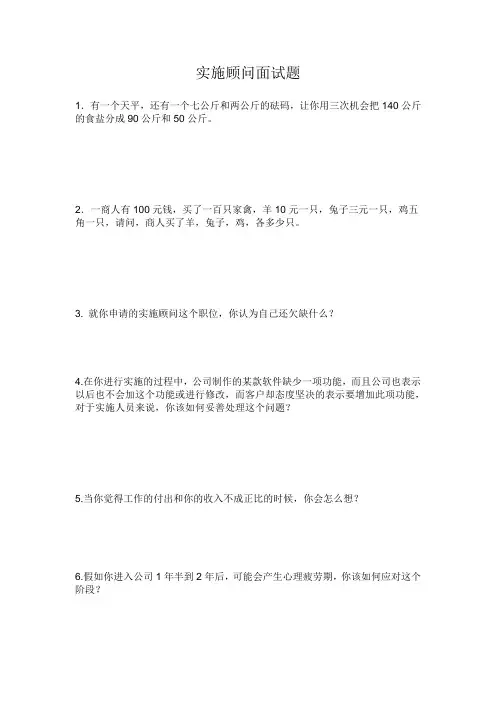 实施顾问面试题

1. 有一个天平，还有一个七公斤和两公斤的砝码，让你用三次机会把 140 公斤的食盐分成 90 公斤和 50 公斤。

2. 一商人有 100 元钱，买了一百只家禽，羊 10 元一只，兔子三元一只，鸡五角一只，请问，商人买了羊，兔子，鸡，各多少只。

3. 就你申请的实施顾问这个职位，你认为自己还欠缺什么？

4.在你进行实施的过程中，公司制作的某款软件缺少一项功能，而且公司也表示以后也不会加这个功能或进行修改，而客户却态度坚决的表示要增加此项功能，对于实施人员来说，你该如何妥善处理这个问题？

5.当你觉得工作的付出和你的收入不成正比的时候，你会怎么想？

6.假如你进入公司 1 年半到 2 年后，可能会产生心理疲劳期，你该如何应对这个阶段？